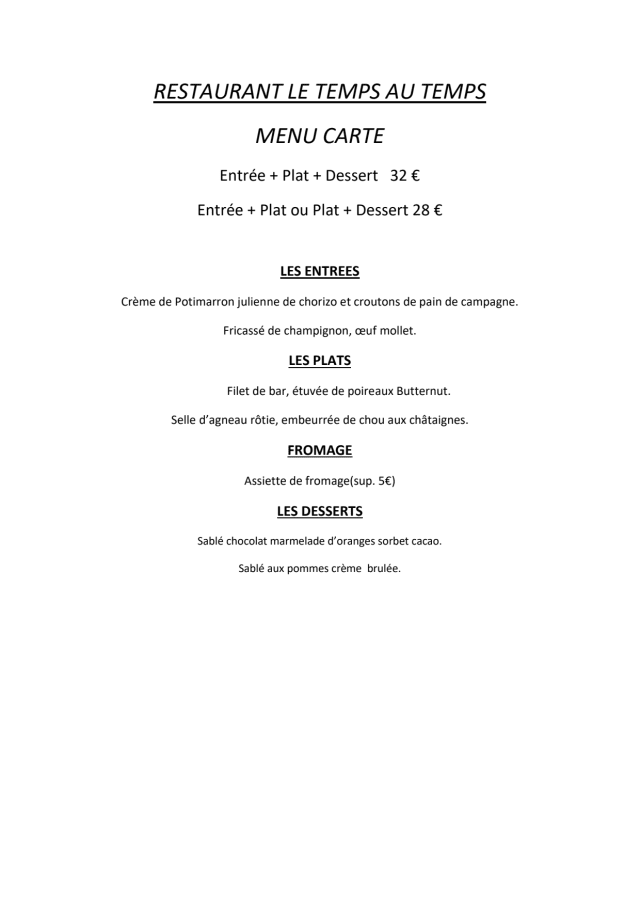 RESTAURANT LE TEMPS AU TEMPS

MENU CARTE

Entrée + Plat + Dessert 32 €

Entrée + Plat ou Plat + Dessert 28 €

LES ENTREES

Crème de Potimarron julienne de chorizo et croutons de pain de campagne.

Fricassé de champignon, œuf mollet.

LES PLATS

Filet de bar, étuvée de poireaux Butternut.

Selle d'agneau rôtie, embeurrée de chou aux châtaignes.

FROMAGE

Assiette de fromage(sup. 5€)

LES DESSERTS

Sablé chocolat marmelade d'oranges sorbet cacao.

Sablé aux pommes crème brulée.